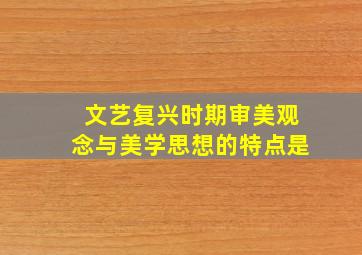 文艺复兴时期审美观念与美学思想的特点是